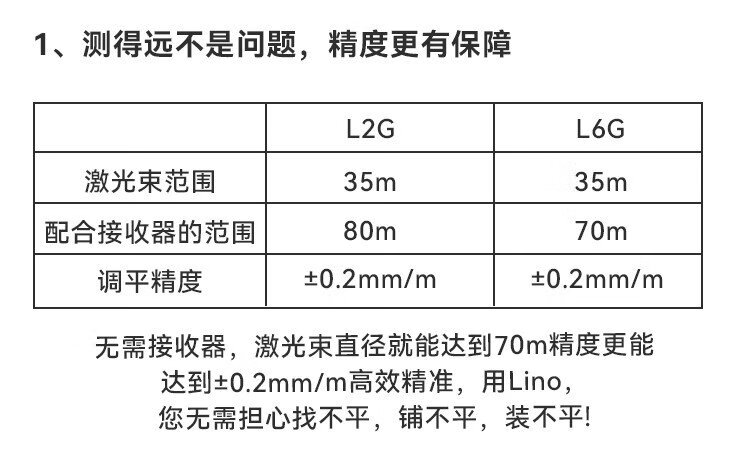 1、测得远不是问题，精度更有保障

|  | L2G | L6G |
|---|---|---|
| 激光束范围 | 35m | 35m |
| 配合接收器的范围 | 80m | 70m |
| 调平精度 | ±0.2mm/m | ±0.2mm/m |

无需接收器，激光束直径就能达到70m精度更能达到±0.2mm/m高效精准，用Lino，您无需担心找不平，铺不平，装不平!